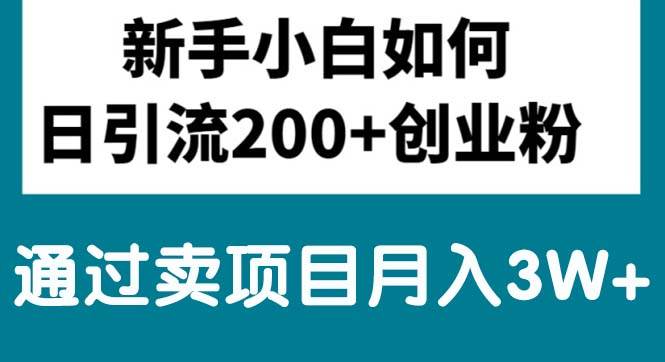 新手小白如何
日引流200+创业粉

通过卖项目月入3W+